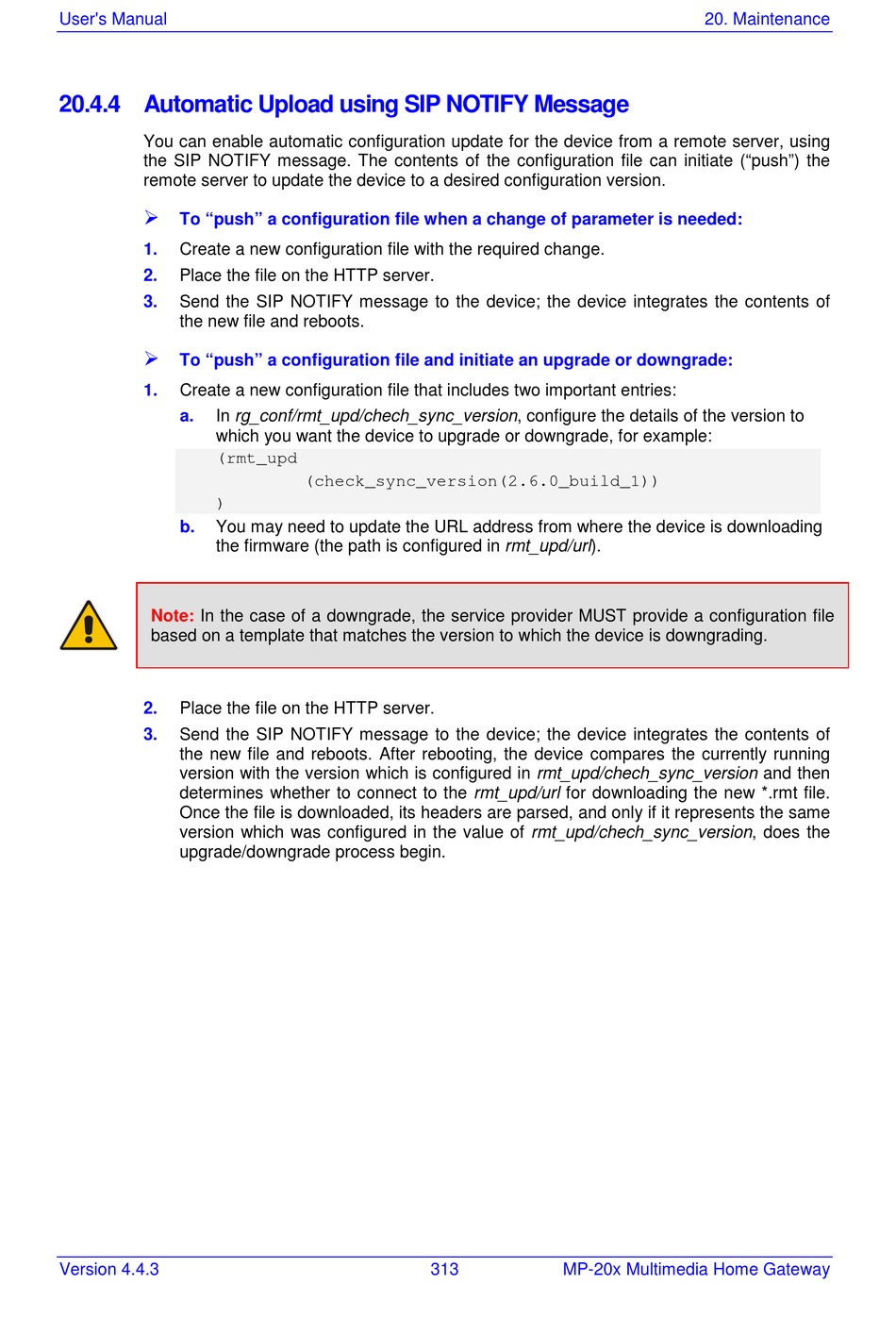 User's Manual 20. Maintenance

20.4.4 Automatic Upload using SIP NOTIFY Message

You can enable automatic configuration update for the device from a remote server, using the SIP NOTIFY message. The contents of the configuration file can initiate (“push”) the remote server to update the device to a desired configuration version.

➢ To “push” a configuration file when a change of parameter is needed:

1. Create a new configuration file with the required change.
2. Place the file on the HTTP server.
3. Send the SIP NOTIFY message to the device; the device integrates the contents of the new file and reboots.

➢ To “push” a configuration file and initiate an upgrade or downgrade:

1. Create a new configuration file that includes two important entries:
a. In rg_conf/rmt_upd/chech_sync_version, configure the details of the version to which you want the device to upgrade or downgrade, for example:
(rmt_upd
(check_sync_version(2.6.0_build_1))
)
b. You may need to update the URL address from where the device is downloading the firmware (the path is configured in rmt_upd/url).

Note: In the case of a downgrade, the service provider MUST provide a configuration file based on a template that matches the version to which the device is downgrading.

2. Place the file on the HTTP server.
3. Send the SIP NOTIFY message to the device; the device integrates the contents of the new file and reboots. After rebooting, the device compares the currently running version with the version which is configured in rmt_upd/chech_sync_version and then determines whether to connect to the rmt_upd/url for downloading the new *.rmt file. Once the file is downloaded, its headers are parsed, and only if it represents the same version which was configured in the value of rmt_upd/chech_sync_version, does the upgrade/downgrade process begin.

Version 4.4.3 313 MP-20x Multimedia Home Gateway